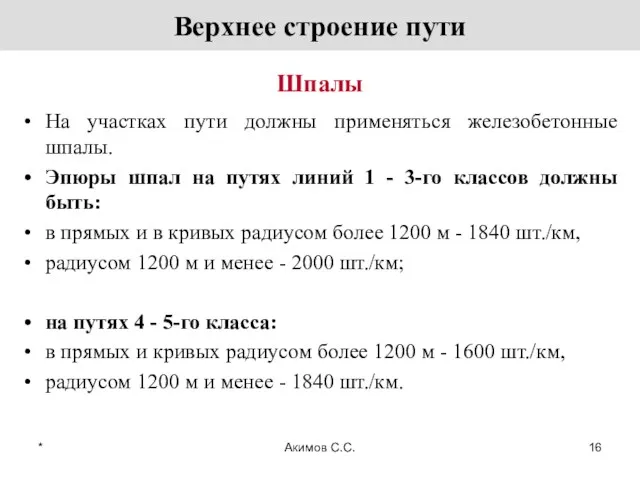 Верхнее строение пути

Шпалы

• На участках пути должны применяться железобетонные шпалы.
• Эпюры шпал на путях линий 1 - 3-го классов должны быть:
• в прямых и в кривых радиусом более 1200 м - 1840 шт./км,
• радиусом 1200 м и менее - 2000 шт./км;

• на путях 4 - 5-го класса:
• в прямых и кривых радиусом более 1200 м - 1600 шт./км,
• радиусом 1200 м и менее - 1840 шт./км.

*

Акимов С.С.

16